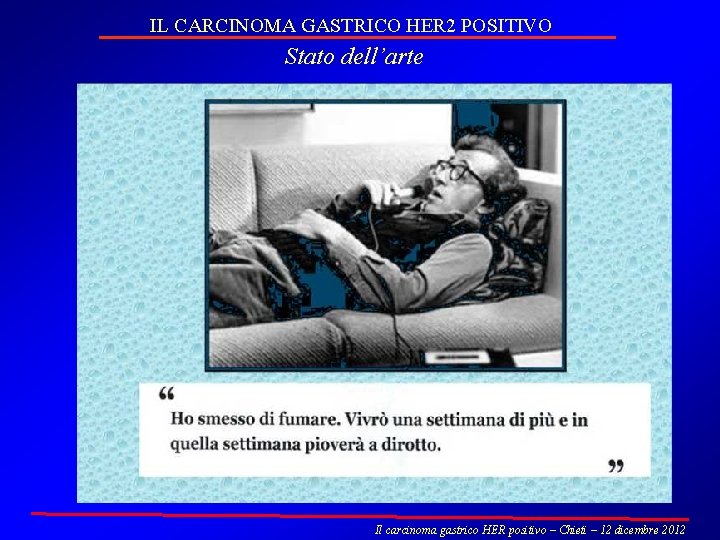 IL CARCINOMA GASTRICO HER2 POSITIVO

Stato dell'arte

"

Ho smesso di fumare. Vivrò una settimana di più e in quella settimana pioverà a dirotto.

"

Il carcinoma gastrico HER positivo – Chieti – 12 dicembre 2012